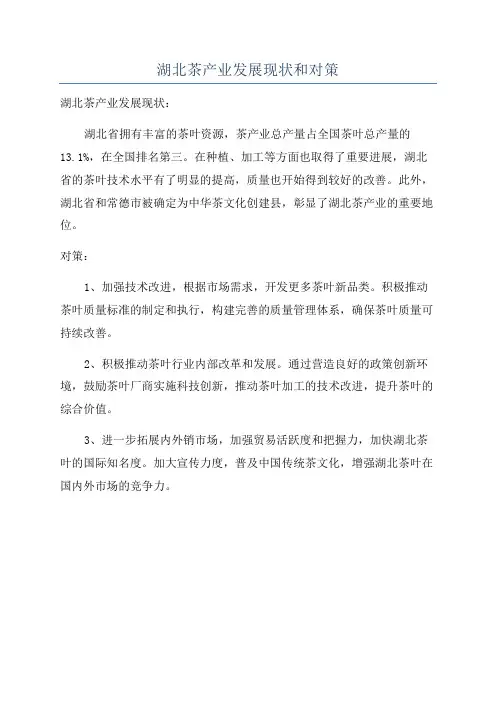 湖北茶产业发展现状和对策

湖北茶产业发展现状：

湖北省拥有丰富的茶叶资源，茶产业总产量占全国茶叶总产量的13.1%，在全国排名第三。在种植、加工等方面也取得了重要进展，湖北省的茶叶技术水平有了明显的提高，质量也开始得到较好的改善。此外，湖北省和常德市被确定为中华茶文化创建县，彰显了湖北茶产业的重要地位。

对策：

1、加强技术改进，根据市场需求，开发更多茶叶新品类。积极推动茶叶质量标准的制定和执行，构建完善的质量管理体系，确保茶叶质量可持续改善。

2、积极推动茶叶行业内部改革和发展。通过营造良好的政策创新环境，鼓励茶叶厂商实施科技创新，推动茶叶加工的技术改进，提升茶叶的综合价值。

3、进一步拓展内外销市场，加强贸易活跃度和把握力，加快湖北茶叶的国际知名度。加大宣传力度，普及中国传统茶文化，增强湖北茶叶在国内外市场的竞争力。